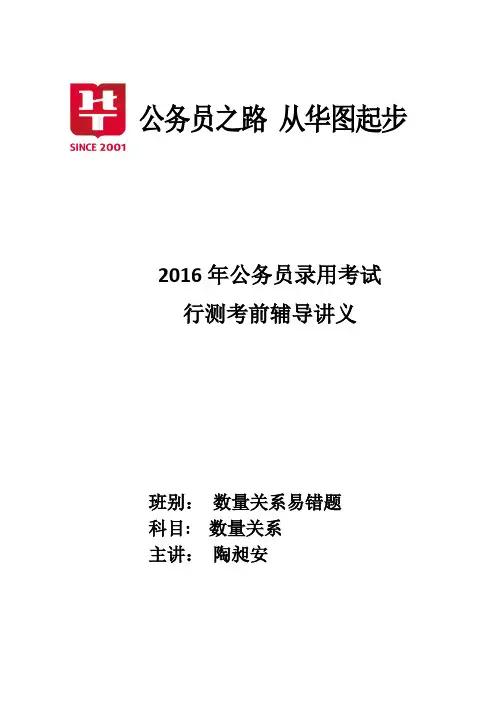 SINCE 2001

公务员之路 从华图起步

2016年公务员录用考试
行测考前辅导讲义

班别： 数量关系易错题
科目： 数量关系
主讲： 陶昶安